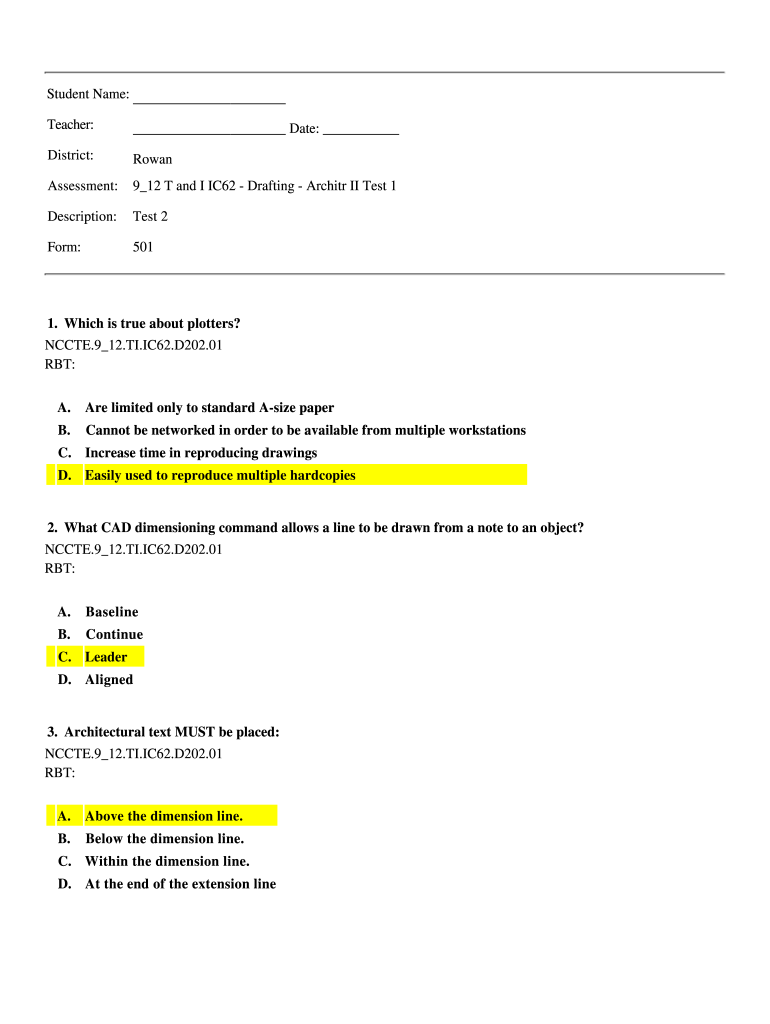 Student Name: ____________________

Teacher: ____________________ Date: __________

District: Rowan

Assessment: 9_12 T and I IC62 - Drafting - Architr II Test 1

Description: Test 2

Form: 501

1. Which is true about plotters?
NCCTE.9_12.TI.IC62.D202.01
RBT:

A. Are limited only to standard A-size paper
B. Cannot be networked in order to be available from multiple workstations
C. Increase time in reproducing drawings
D. Easily used to reproduce multiple hardcopies

2. What CAD dimensioning command allows a line to be drawn from a note to an object?
NCCTE.9_12.TI.IC62.D202.01
RBT:

A. Baseline
B. Continue
C. Leader
D. Aligned

3. Architectural text MUST be placed:
NCCTE.9_12.TI.IC62.D202.01
RBT:

A. Above the dimension line.
B. Below the dimension line.
C. Within the dimension line.
D. At the end of the extension line